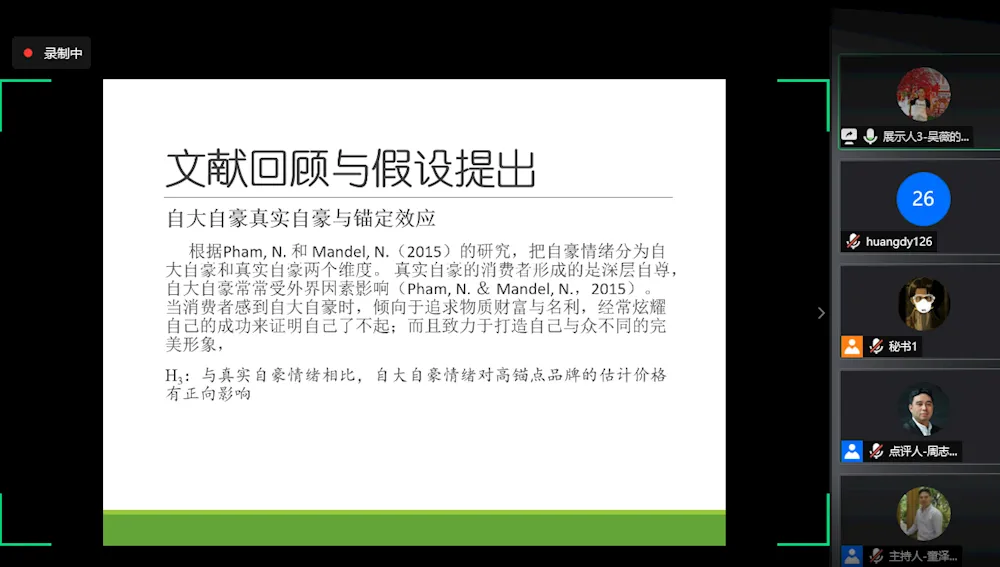 录制中

文献回顾与假设提出

自大自豪真实自豪与锚定效应

根据Pham, N. 和 Mandel, N.（2015）的研究，把自豪情绪分为自大自豪和真实自豪两个维度。真实自豪的消费者形成的是深层自尊，自大自豪常常受外界因素影响（Pham, N. & Mandel, N.，2015）。当消费者感到自大自豪时，倾向于追求物质财富与名利，经常炫耀自己的成功来证明自己了不起；而且致力于打造自己与众不同的完美形象，

$H_3$：与真实自豪情绪相比，自大自豪情绪对高锚点品牌的估计价格有正向影响

展示人3-吴薇的...

26

huangdy126

秘书1

点评人-周志...

主持人-童泽...